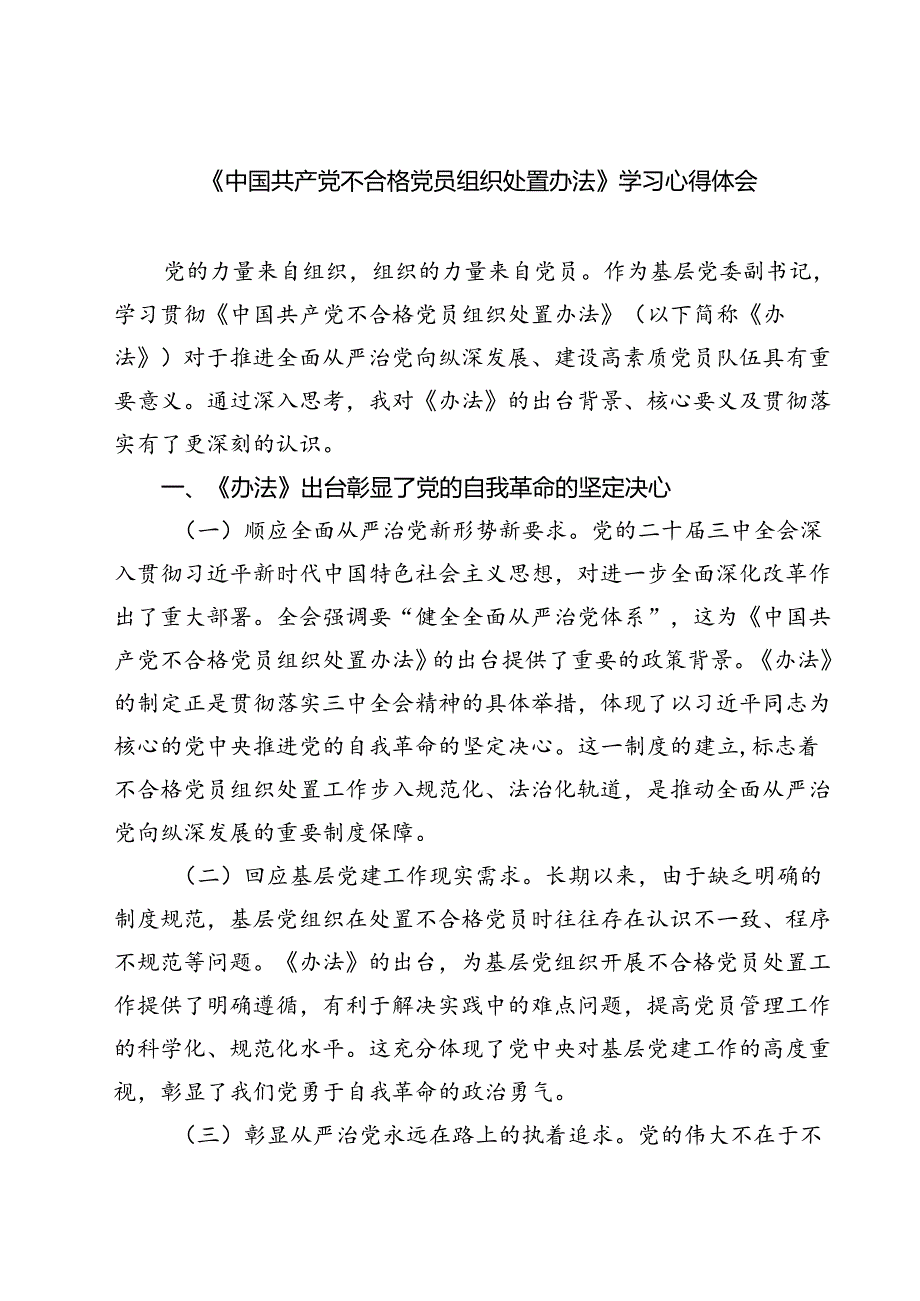 《中国共产党不合格党员组织处置办法》学习心得体会

党的力量来自组织，组织的力量来自党员。作为基层党委副书记，学习贯彻《中国共产党不合格党员组织处置办法》（以下简称《办法》）对于推进全面从严治党向纵深发展、建设高素质党员队伍具有重要意义。通过深入思考，我对《办法》的出台背景、核心要义及贯彻落实有了更深刻的认识。

一、《办法》出台彰显了党的自我革命的坚定决心

（一）顺应全面从严治党新形势新要求。党的二十届三中全会深入贯彻习近平新时代中国特色社会主义思想，对进一步全面深化改革作出了重大部署。全会强调要“健全全面从严治党体系”，这为《中国共产党不合格党员组织处置办法》的出台提供了重要的政策背景。《办法》的制定正是贯彻落实三中全会精神的具体举措，体现了以习近平同志为核心的党中央推进党的自我革命的坚定决心。这一制度的建立，标志着不合格党员组织处置工作步入规范化、法治化轨道，是推动全面从严治党向纵深发展的重要制度保障。

（二）回应基层党建工作现实需求。长期以来，由于缺乏明确的制度规范，基层党组织在处置不合格党员时往往存在认识不一致、程序不规范等问题。《办法》的出台，为基层党组织开展不合格党员处置工作提供了明确遵循，有利于解决实践中的难点问题，提高党员管理工作的科学化、规范化水平。这充分体现了党中央对基层党建工作的高度重视，彰显了我们党勇于自我革命的政治勇气。

（三）彰显从严治党永远在路上的执着追求。党的伟大不在于不